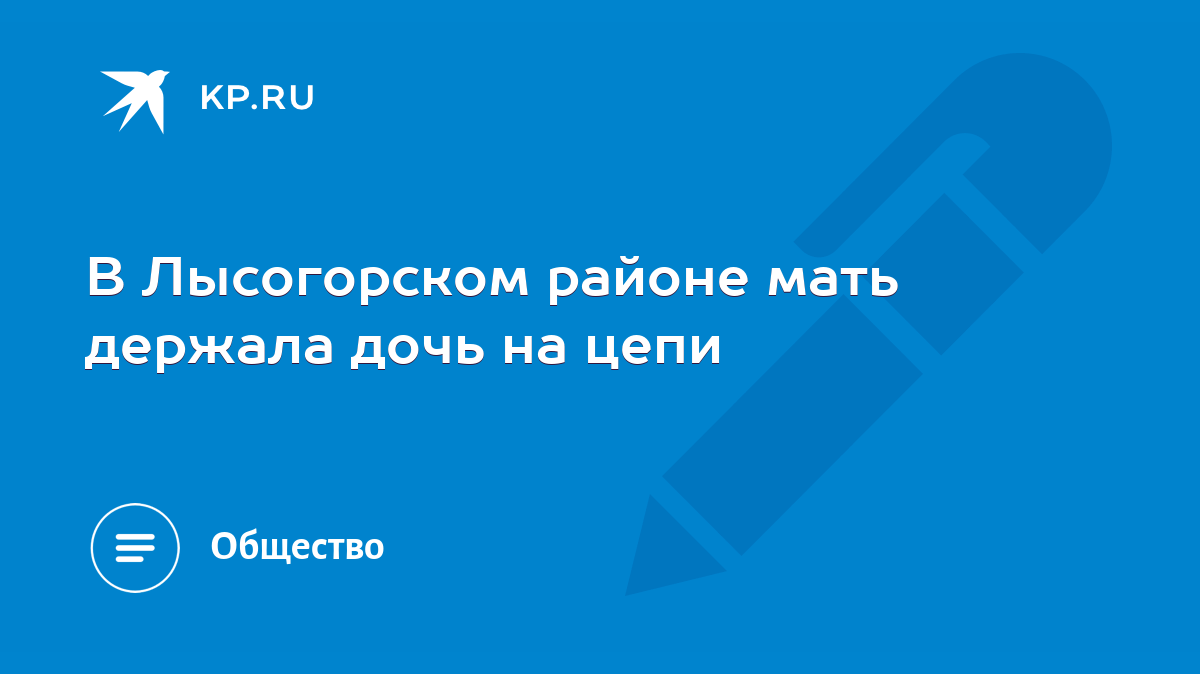 KP.RU

В Лысогорском районе мать держала дочь на цепи

Общество